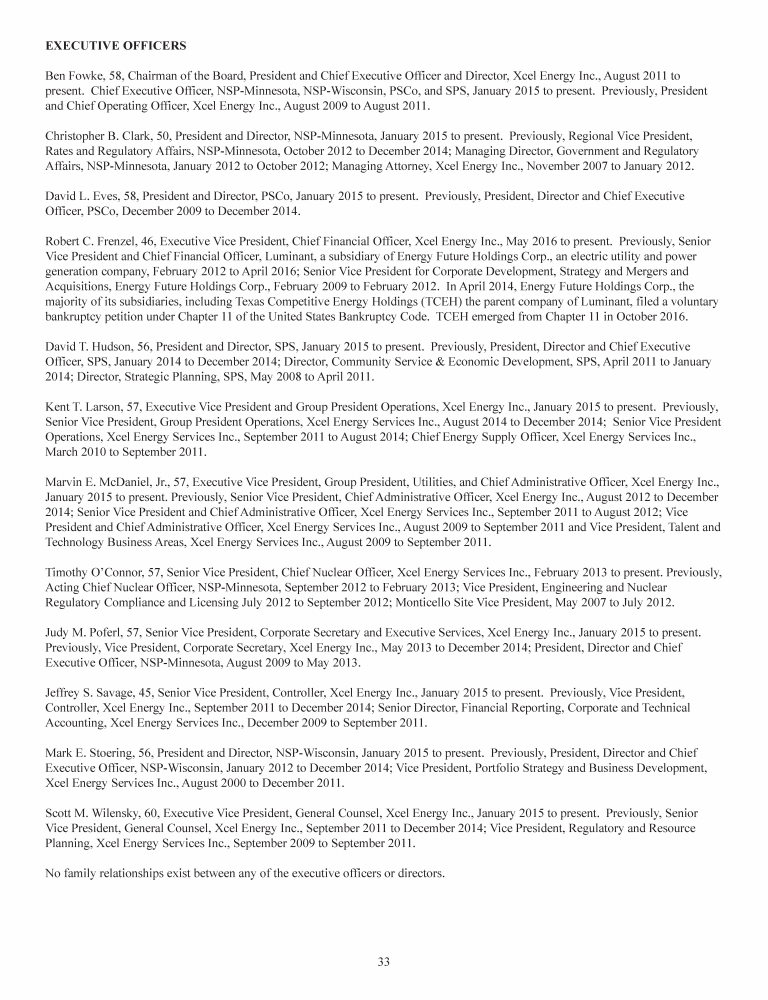 EXECUTIVE OFFICERS

Ben Fowke, 58, Chairman of the Board, President and Chief Executive Officer and Director, Xcel Energy Inc., August 2011 to present. Chief Executive Officer, NSP-Minnesota, NSP-Wisconsin, PSCo, and SPS, January 2015 to present. Previously, President and Chief Operating Officer, Xcel Energy Inc., August 2009 to August 2011.

Christopher B. Clark, 50, President and Director, NSP-Minnesota, January 2015 to present. Previously, Regional Vice President, Rates and Regulatory Affairs, NSP-Minnesota, October 2012 to December 2014; Managing Director, Government and Regulatory Affairs, NSP-Minnesota, January 2012 to October 2012; Managing Attorney, Xcel Energy Inc., November 2007 to January 2012.

David L. Eves, 58, President and Director, PSCo, January 2015 to present. Previously, President, Director and Chief Executive Officer, PSCo, December 2009 to December 2014.

Robert C. Frenzel, 46, Executive Vice President, Chief Financial Officer, Xcel Energy Inc., May 2016 to present. Previously, Senior Vice President and Chief Financial Officer, Luminant, a subsidiary of Energy Future Holdings Corp., an electric utility and power generation company, February 2012 to April 2016; Senior Vice President for Corporate Development, Strategy and Mergers and Acquisitions, Energy Future Holdings Corp., February 2009 to February 2012. In April 2014, Energy Future Holdings Corp., the majority of its subsidiaries, including Texas Competitive Energy Holdings (TCEH) the parent company of Luminant, filed a voluntary bankruptcy petition under Chapter 11 of the United States Bankruptcy Code. TCEH emerged from Chapter 11 in October 2016.

David T. Hudson, 56, President and Director, SPS, January 2015 to present. Previously, President, Director and Chief Executive Officer, SPS, January 2014 to December 2014; Director, Community Service & Economic Development, SPS, April 2011 to January 2014; Director, Strategic Planning, SPS, May 2008 to April 2011.

Kent T. Larson, 57, Executive Vice President and Group President Operations, Xcel Energy Inc., January 2015 to present. Previously, Senior Vice President, Group President Operations, Xcel Energy Services Inc., August 2014 to December 2014; Senior Vice President Operations, Xcel Energy Services Inc., September 2011 to August 2014; Chief Energy Supply Officer, Xcel Energy Services Inc., March 2010 to September 2011.

Marvin E. McDaniel, Jr., 57, Executive Vice President, Group President, Utilities, and Chief Administrative Officer, Xcel Energy Inc., January 2015 to present. Previously, Senior Vice President, Chief Administrative Officer, Xcel Energy Inc., August 2012 to December 2014; Senior Vice President and Chief Administrative Officer, Xcel Energy Services Inc., September 2011 to August 2012; Vice President and Chief Administrative Officer, Xcel Energy Services Inc., August 2009 to September 2011 and Vice President, Talent and Technology Business Areas, Xcel Energy Services Inc., August 2009 to September 2011.

Timothy O'Connor, 57, Senior Vice President, Chief Nuclear Officer, Xcel Energy Services Inc., February 2013 to present. Previously, Acting Chief Nuclear Officer, NSP-Minnesota, September 2012 to February 2013; Vice President, Engineering and Nuclear Regulatory Compliance and Licensing July 2012 to September 2012; Monticello Site Vice President, May 2007 to July 2012.

Judy M. Poferl, 57, Senior Vice President, Corporate Secretary and Executive Services, Xcel Energy Inc., January 2015 to present. Previously, Vice President, Corporate Secretary, Xcel Energy Inc., May 2013 to December 2014; President, Director and Chief Executive Officer, NSP-Minnesota, August 2009 to May 2013.

Jeffrey S. Savage, 45, Senior Vice President, Controller, Xcel Energy Inc., January 2015 to present. Previously, Vice President, Controller, Xcel Energy Inc., September 2011 to December 2014; Senior Director, Financial Reporting, Corporate and Technical Accounting, Xcel Energy Services Inc., December 2009 to September 2011.

Mark E. Stoering, 56, President and Director, NSP-Wisconsin, January 2015 to present. Previously, President, Director and Chief Executive Officer, NSP-Wisconsin, January 2012 to December 2014; Vice President, Portfolio Strategy and Business Development, Xcel Energy Services Inc., August 2000 to December 2011.

Scott M. Wilensky, 60, Executive Vice President, General Counsel, Xcel Energy Inc., January 2015 to present. Previously, Senior Vice President, General Counsel, Xcel Energy Inc., September 2011 to December 2014; Vice President, Regulatory and Resource Planning, Xcel Energy Services Inc., September 2009 to September 2011.

No family relationships exist between any of the executive officers or directors.

33